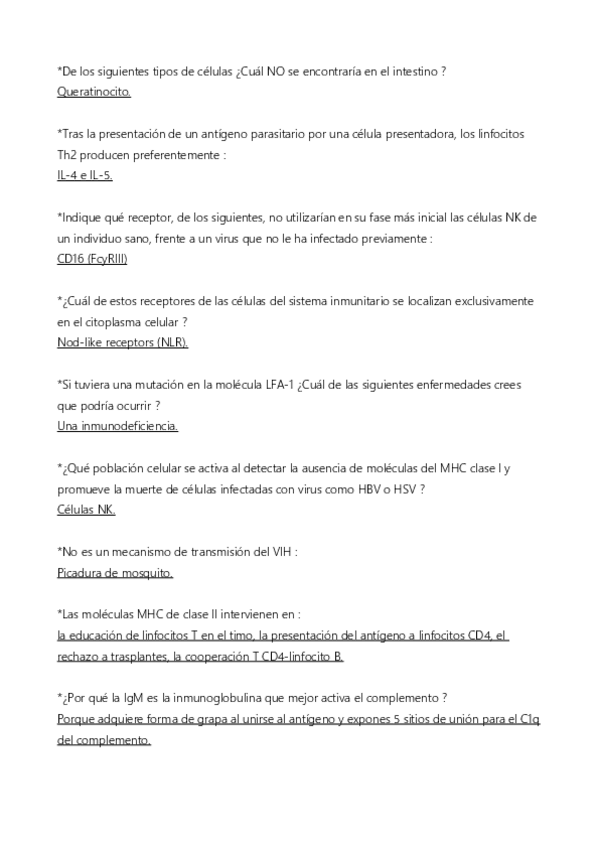 *De los siguientes tipos de células ¿Cuál NO se encontraría en el intestino ?
Queratinocito.

*Tras la presentación de un antígeno parasitario por una célula presentadora, los linfocitos Th2 producen preferentemente :
IL-4 e IL-5.

*Indique qué receptor, de los siguientes, no utilizarían en su fase más inicial las células NK de un individuo sano, frente a un virus que no le ha infectado previamente :
CD16 (FcγRIII)

*¿Cuál de estos receptores de las células del sistema inmunitario se localizan exclusivamente en el citoplasma celular ?
Nod-like receptors (NLR).

*Si tuviera una mutación en la molécula LFA-1 ¿Cuál de las siguientes enfermedades crees que podría ocurrir ?
Una inmunodeficiencia.

*¿Qué población celular se activa al detectar la ausencia de moléculas del MHC clase I y promueve la muerte de células infectadas con virus como HBV o HSV ?
Células NK.

*No es un mecanismo de transmisión del VIH :
Picadura de mosquito.

*Las moléculas MHC de clase II intervienen en :
la educación de linfocitos T en el timo, la presentación del antígeno a linfocitos CD4, el rechazo a trasplantes, la cooperación T CD4-linfocito B.

*¿Por qué la IgM es la inmunoglobulina que mejor activa el complemento ?
Porque adquiere forma de grapa al unirse al antígeno y expones 5 sitios de unión para el C1q del complemento.